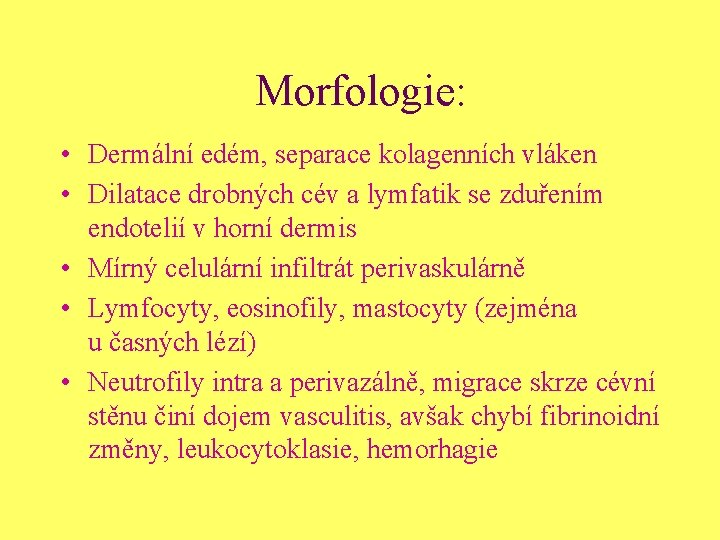 Morfologie:

• Dermální edém, separace kolagenních vláken
• Dilatace drobných cév a lymfatik se zduřením endotelií v horní dermis
• Mírný celulární infiltrát perivaskulárně
• Lymfocyty, eosinofily, mastocyty (zejména u časných lézí)
• Neutrofily intra a perivazálně, migrace skrze cévní stěnu činí dojem vasculitis, avšak chybí fibrinoidní změny, leukocytoklasie, hemorhagie